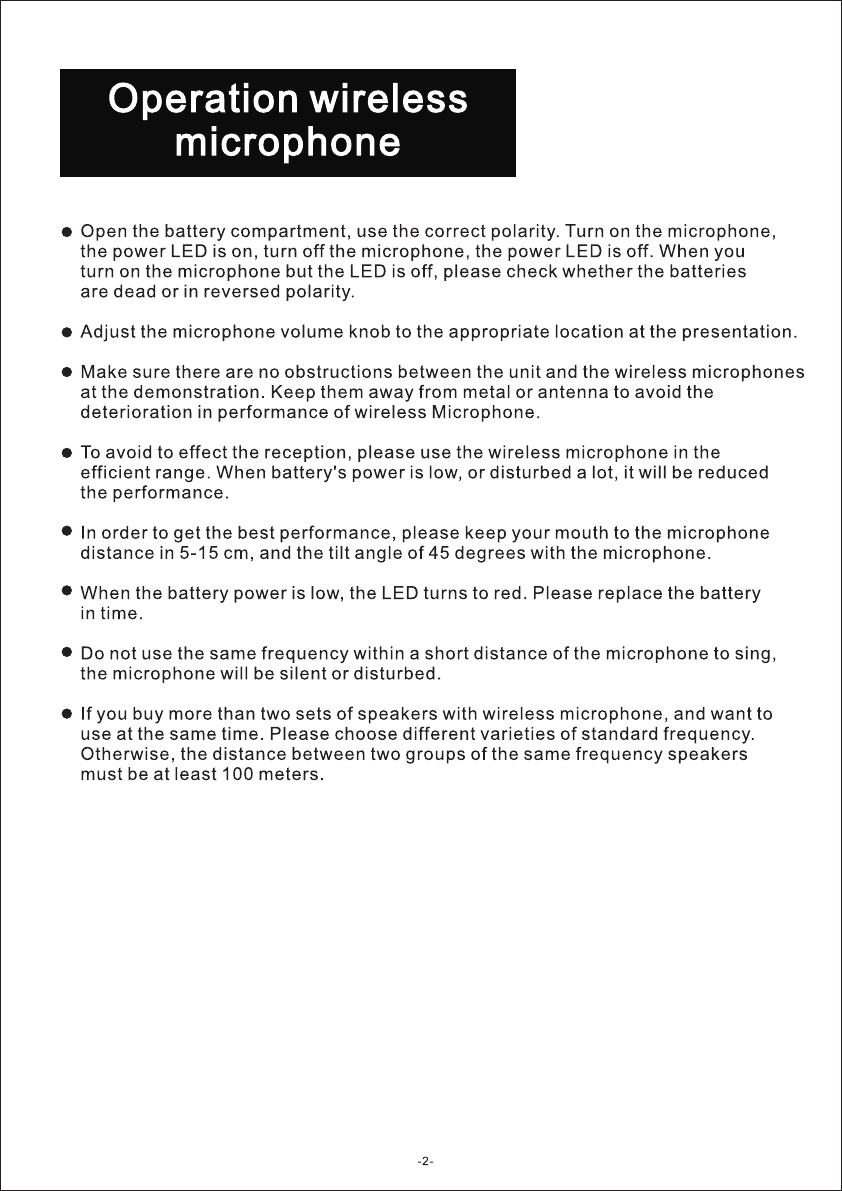 Operation wireless microphone

● Open the battery compartment, use the correct polarity. Turn on the microphone, the power LED is on, turn off the microphone, the power LED is off. When you turn on the microphone but the LED is off, please check whether the batteries are dead or in reversed polarity.

● Adjust the microphone volume knob to the appropriate location at the presentation.

● Make sure there are no obstructions between the unit and the wireless microphones at the demonstration. Keep them away from metal or antenna to avoid the deterioration in performance of wireless Microphone.

● To avoid to effect the reception, please use the wireless microphone in the efficient range. When battery's power is low, or disturbed a lot, it will be reduced the performance.

● In order to get the best performance, please keep your mouth to the microphone distance in 5-15 cm, and the tilt angle of 45 degrees with the microphone.

● When the battery power is low, the LED turns to red. Please replace the battery in time.

● Do not use the same frequency within a short distance of the microphone to sing, the microphone will be silent or disturbed.

● If you buy more than two sets of speakers with wireless microphone, and want to use at the same time. Please choose different varieties of standard frequency. Otherwise, the distance between two groups of the same frequency speakers must be at least 100 meters.

-2-